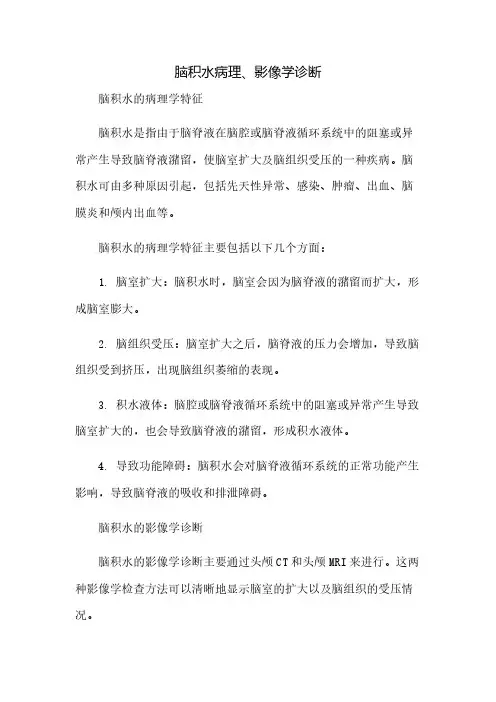 脑积水病理、影像学诊断

脑积水的病理学特征

脑积水是指由于脑脊液在脑腔或脑脊液循环系统中的阻塞或异常产生导致脑脊液潴留，使脑室扩大及脑组织受压的一种疾病。脑积水可由多种原因引起，包括先天性异常、感染、肿瘤、出血、脑膜炎和颅内出血等。

脑积水的病理学特征主要包括以下几个方面：

1. 脑室扩大：脑积水时，脑室会因为脑脊液的潴留而扩大，形成脑室膨大。

2. 脑组织受压：脑室扩大之后，脑脊液的压力会增加，导致脑组织受到挤压，出现脑组织萎缩的表现。

3. 积水液体：脑腔或脑脊液循环系统中的阻塞或异常产生导致脑室扩大的，也会导致脑脊液的潴留，形成积水液体。

4. 导致功能障碍：脑积水会对脑脊液循环系统的正常功能产生影响，导致脑脊液的吸收和排泄障碍。

脑积水的影像学诊断

脑积水的影像学诊断主要通过头颅CT和头颅MRI来进行。这两种影像学检查方法可以清晰地显示脑室的扩大以及脑组织的受压情况。